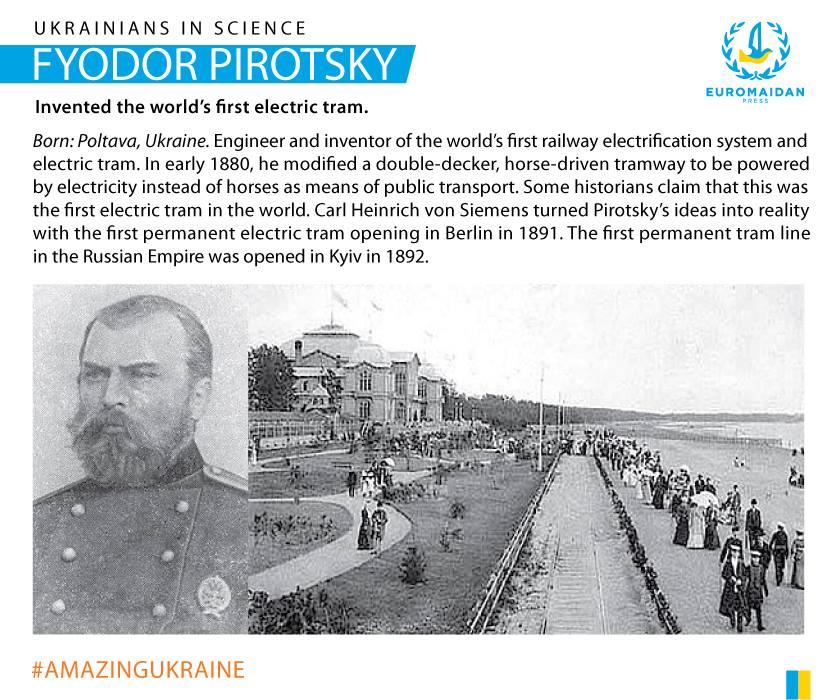 UKRAINIANS IN SCIENCE

FYODOR PIROTSKY

EUROMAIDAN PRESS

Invented the world's first electric tram.

Born: Poltava, Ukraine. Engineer and inventor of the world's first railway electrification system and electric tram. In early 1880, he modified a double-decker, horse-driven tramway to be powered by electricity instead of horses as means of public transport. Some historians claim that this was the first electric tram in the world. Carl Heinrich von Siemens turned Pirotsky's ideas into reality with the first permanent electric tram opening in Berlin in 1891. The first permanent tram line in the Russian Empire was opened in Kyiv in 1892.

#AMAZINGUKRAINE